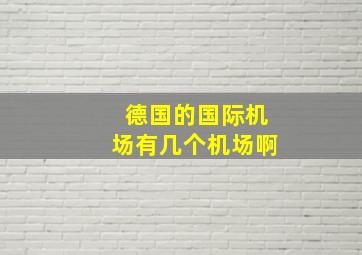 德国的国际机场有几个机场啊